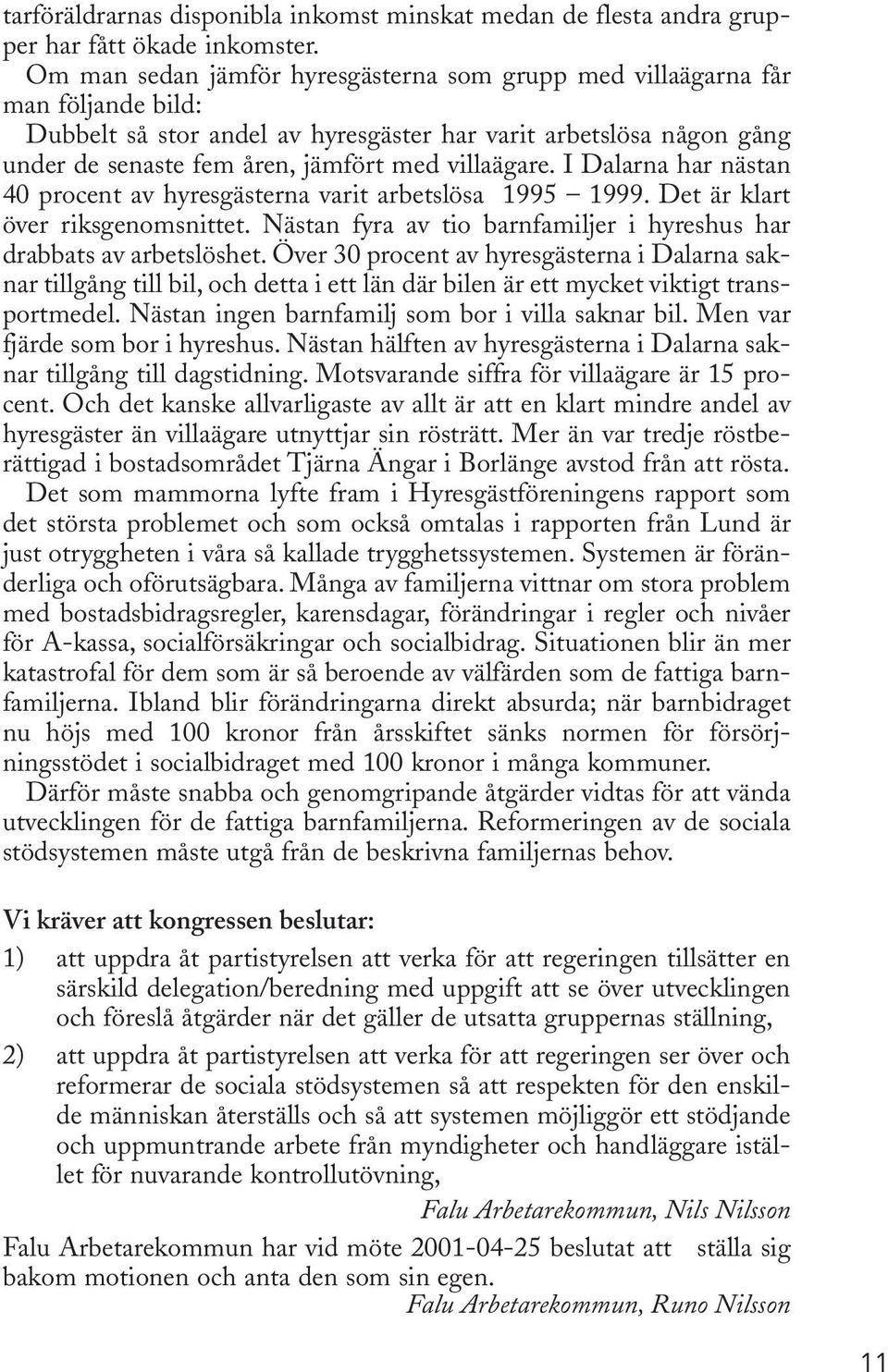 tarföräldrarnas disponibla inkomst minskat medan de flesta andra grupper har fått ökade inkomster.

Om man sedan jämför hyresgästerna som grupp med villaägarna får man följande bild:

Dubbelt så stor andel av hyresgäster har varit arbetslösa någon gång under de senaste fem åren, jämfört med villaägare. I Dalarna har nästan 40 procent av hyresgästerna varit arbetslösa 1995 – 1999. Det är klart över riksgenomsnittet. Nästan fyra av tio barnfamiljer i hyreshus har drabbats av arbetslöshet. Över 30 procent av hyresgästerna i Dalarna saknar tillgång till bil, och detta i ett län där bilen är ett mycket viktigt transportmedel. Nästan ingen barnfamilj som bor i villa saknar bil. Men var fjärde som bor i hyreshus. Nästan hälften av hyresgästerna i Dalarna saknar tillgång till dagstidning. Motsvarande siffra för villaägare är 15 procent. Och det kanske allvarligaste av allt är att en klart mindre andel av hyresgäster än villaägare utnyttjar sin rösträtt. Mer än var tredje röstberättigad i bostadsområdet Tjärna Ängar i Borlänge avstod från att rösta.

Det som mammorna lyfte fram i Hyresgästföreningens rapport som det största problemet och som också omtalas i rapporten från Lund är just otryggheten i våra så kallade trygghetssystemen. Systemen är föränderliga och oförutsägbara. Många av familjerna vittnar om stora problem med bostadsbidragsregler, karensdagar, förändringar i regler och nivåer för A-kassa, socialförsäkringar och socialbidrag. Situationen blir än mer katastrofal för dem som är så beroende av välfärden som de fattiga barnfamiljerna. Ibland blir förändringarna direkt absurda; när barnbidraget nu höjs med 100 kronor från årsskiftet sänks normen för försörjningsstödet i socialbidraget med 100 kronor i många kommuner.

Därför måste snabba och genomgripande åtgärder vidtas för att vända utvecklingen för de fattiga barnfamiljerna. Reformeringen av de sociala stödsystemen måste utgå från de beskrivna familjernas behov.

Vi kräver att kongressen beslutar:

1) att uppdra åt partistyrelsen att verka för att regeringen tillsätter en särskild delegation/beredning med uppgift att se över utvecklingen och föreslå åtgärder när det gäller de utsatta gruppernas ställning,

2) att uppdra åt partistyrelsen att verka för att regeringen ser över och reformerar de sociala stödsystemen så att respekten för den enskilde människan återställs och så att systemen möjliggör ett stödjande och uppmuntrande arbete från myndigheter och handläggare istället för nuvarande kontrollutövning,

Falu Arbetarekommun, Nils Nilsson

Falu Arbetarekommun har vid möte 2001-04-25 beslutat att ställa sig bakom motionen och anta den som sin egen.

Falu Arbetarekommun, Runo Nilsson

11